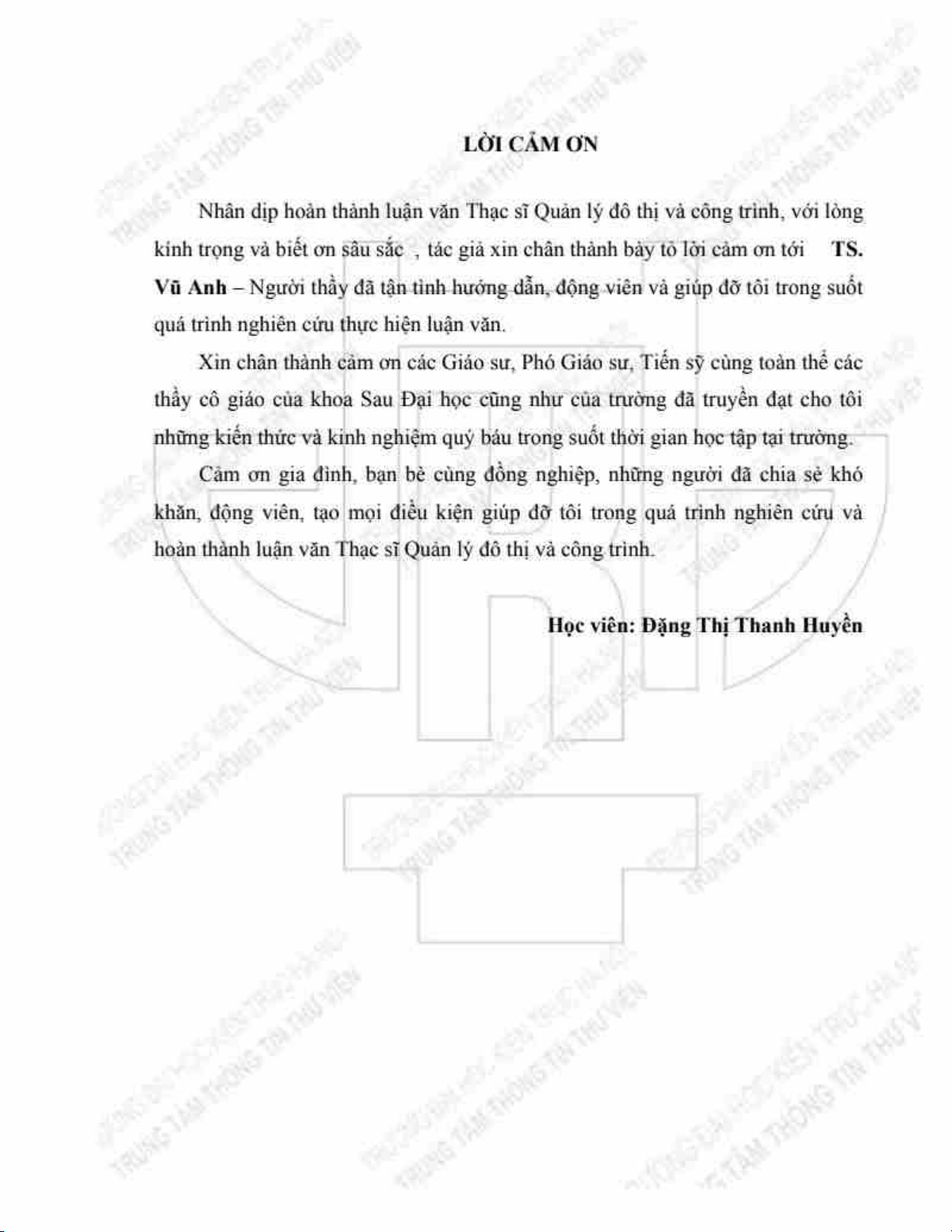 LỜI CẢM ƠN

Nhân dịp hoàn thành luận văn Thạc sĩ Quản lý đô thị và công trình, với lòng kính trọng và biết ơn sâu sắc , tác giả xin chân thành bày tỏ lời cảm ơn tới TS. Vũ Anh – Người thầy đã tận tình hướng dẫn, động viên và giúp đỡ tôi trong suốt quá trình nghiên cứu thực hiện luận văn.

Xin chân thành cảm ơn các Giáo sư, Phó Giáo sư, Tiến sỹ cùng toàn thể các thầy cô giáo của khoa Sau Đại học cũng như của trường đã truyền đạt cho tôi những kiến thức và kinh nghiệm quý báu trong suốt thời gian học tập tại trường.

Cảm ơn gia đình, bạn bè cùng đồng nghiệp, những người đã chia sẻ khó khăn, động viên, tạo mọi điều kiện giúp đỡ tôi trong quá trình nghiên cứu và hoàn thành luận văn Thạc sĩ Quản lý đô thị và công trình.

Học viên: Đặng Thị Thanh Huyền

TRƯỜNG ĐẠI HỌC KIẾN TRÚC HÀ NỘI
TRUNG TÂM THÔNG TIN THƯ VIỆN